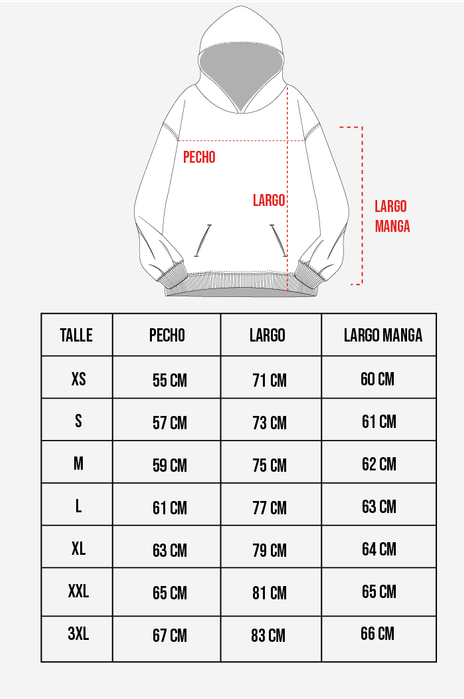 PECHO

LARGO

LARGO MANGA

| TALLE | PECHO | LARGO | LARGO MANGA |
|---|---|---|---|
| XS | 55 CM | 71 CM | 60 CM |
| S | 57 CM | 73 CM | 61 CM |
| M | 59 CM | 75 CM | 62 CM |
| L | 61 CM | 77 CM | 63 CM |
| XL | 63 CM | 79 CM | 64 CM |
| XXL | 65 CM | 81 CM | 65 CM |
| 3XL | 67 CM | 83 CM | 66 CM |